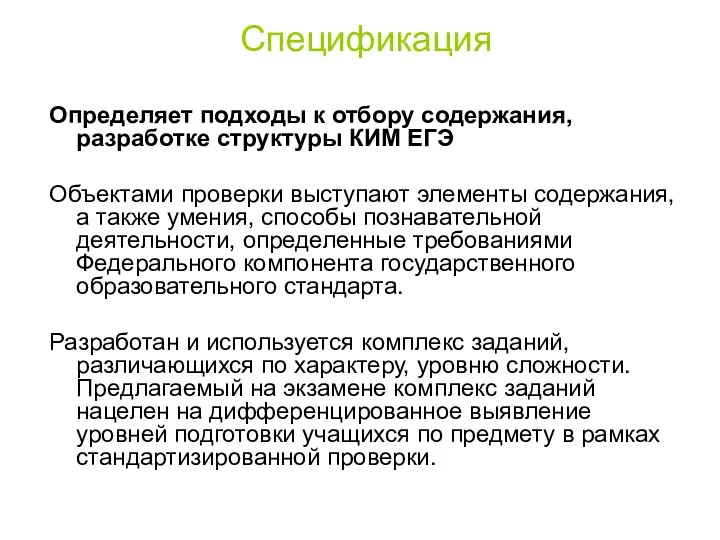 Спецификация

Определяет подходы к отбору содержания, разработке структуры КИМ ЕГЭ

Объектами проверки выступают элементы содержания, а также умения, способы познавательной деятельности, определенные требованиями Федерального компонента государственного образовательного стандарта.

Разработан и используется комплекс заданий, различающихся по характеру, уровню сложности. Предлагаемый на экзамене комплекс заданий нацелен на дифференцированное выявление уровней подготовки учащихся по предмету в рамках стандартизированной проверки.